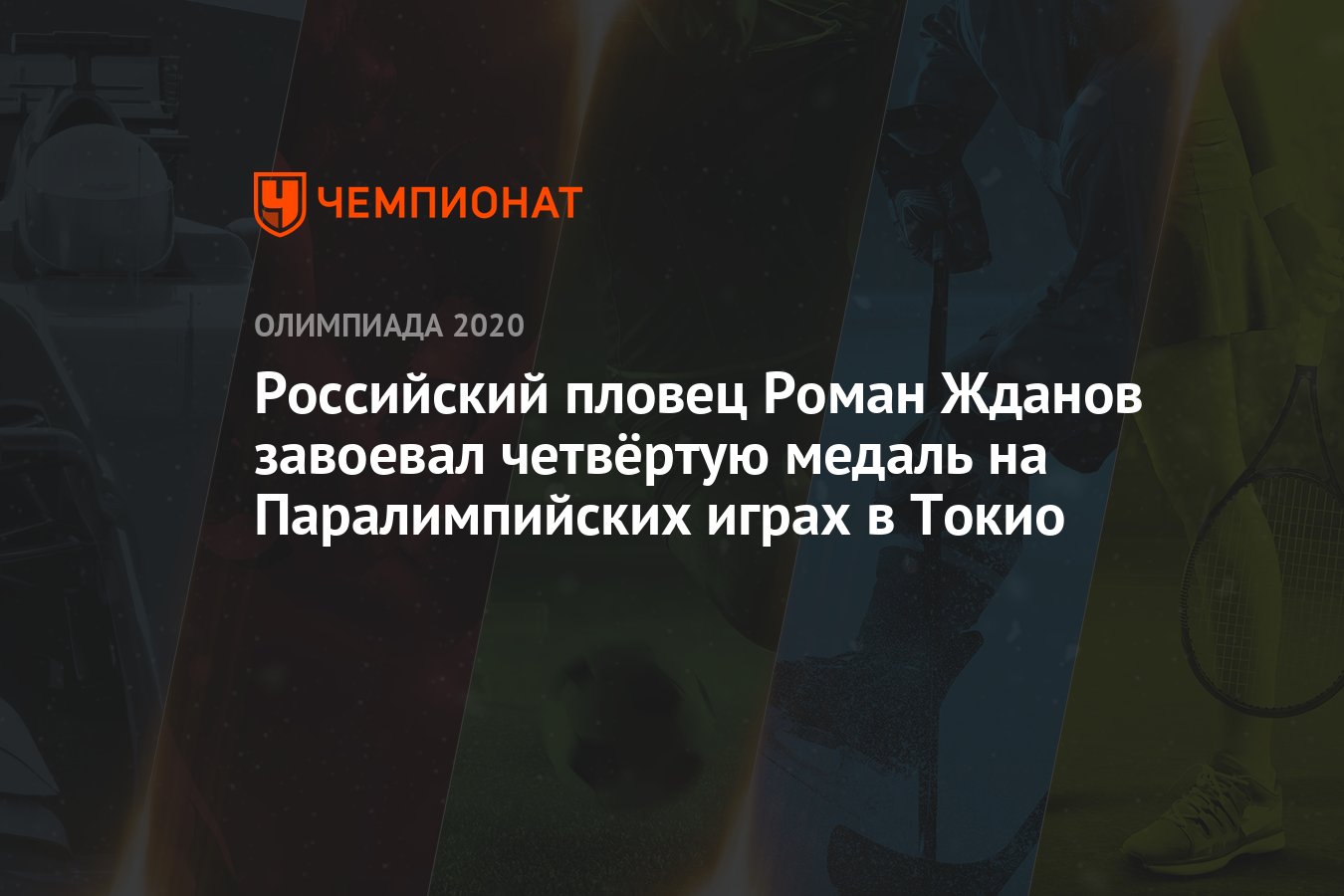 ЧЕМПИОНАТ

ОЛИМПИАДА 2020

Российский пловец Роман Жданов завоевал четвёртую медаль на Паралимпийских играх в Токио